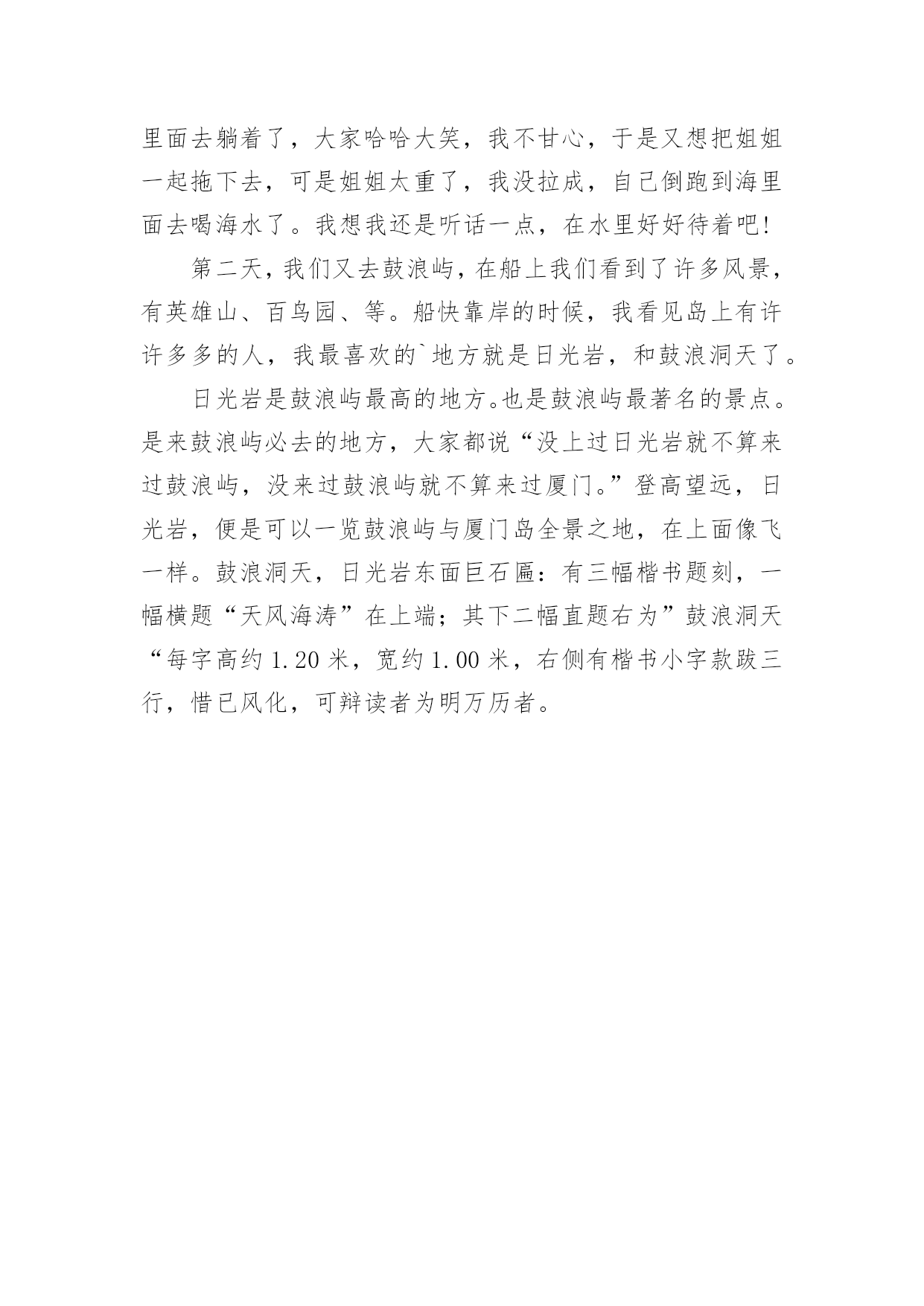 里面去躺着了，大家哈哈大笑，我不甘心，于是又想把姐姐一起拖下去，可是姐姐太重了，我没拉成，自己倒跑到海里面去喝海水了。我想我还是听话一点，在水里好好待着吧!

第二天，我们又去鼓浪屿，在船上我们看到了许多风景，有英雄山、百鸟园、等。船快靠岸的时候，我看见岛上有许许多多的人，我最喜欢的`地方就是日光岩，和鼓浪洞天了。

日光岩是鼓浪屿最高的地方。也是鼓浪屿最著名的景点。是来鼓浪屿必去的地方，大家都说“没上过日光岩就不算来过鼓浪屿，没来过鼓浪屿就不算来过厦门。”登高望远，日光岩，便是可以一览鼓浪屿与厦门岛全景之地，在上面像飞一样。鼓浪洞天，日光岩东面巨石匾：有三幅楷书题刻，一幅横题“天风海涛”在上端；其下二幅直题右为”鼓浪洞天“每字高约 1.20 米，宽约 1.00 米，右侧有楷书小字款跋三行，惜已风化，可辩读者为明万历者。